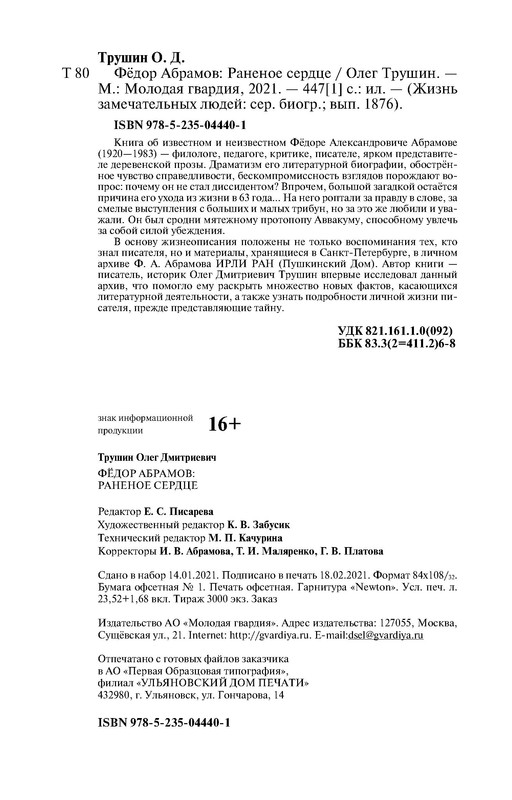 Трушин О. Д.

Т 80 Фёдор Абрамов: Раненое сердце / Олег Трушин. — М.: Молодая гвардия, 2021. — 447[1] с.: ил. — (Жизнь замечательных людей: сер. биогр.; вып. 1876).

ISBN 978-5-235-04440-1

Книга об известном и неизвестном Фёдоре Александровиче Абрамове (1920—1983) — филологе, педагоге, критике, писателе, ярком представителе деревенской прозы. Драматизм его литературной биографии, обострённое чувство справедливости, бескомпромиссность взглядов порождают вопрос: почему он не стал диссидентом? Впрочем, большой загадкой остаётся причина его ухода из жизни в 63 года... На него роптали за правду в слове, за смелые выступления с больших и малых трибун, но за это же любили и уважали. Он был сродни мятежному протопопу Аввакуму, способному увлечь за собой силой убеждения.

В основу жизнеописания положены не только воспоминания тех, кто знал писателя, но и материалы, хранящиеся в Санкт-Петербурге, в личном архиве Ф. А. Абрамова ИРЛИ РАН (Пушкинский Дом). Автор книги — писатель, историк Олег Дмитриевич Трушин впервые исследовал данный архив, что помогло ему раскрыть множество новых фактов, касающихся литературной деятельности, а также узнать подробности личной жизни писателя, прежде представляющие тайну.

УДК 821.161.1.0(092)
ББК 83.3(2=411.2)6-8

знак информационной продукции 16+

Трушин Олег Дмитриевич

ФЁДОР АБРАМОВ:
РАНЕНОЕ СЕРДЦЕ

Редактор Е. С. Писарева
Художественный редактор К. В. Забусик
Технический редактор М. П. Качурина
Корректоры И. В. Абрамова, Т. И. Маляренко, Г. В. Платова

Сдано в набор 14.01.2021. Подписано в печать 18.02.2021. Формат 84х108/32. Бумага офсетная № 1. Печать офсетная. Гарнитура «Newton». Усл. печ. л. 23,52+1,68 вкл. Тираж 3000 экз. Заказ

Издательство АО «Молодая гвардия». Адрес издательства: 127055, Москва, Сущёвская ул., 21. Internet: http://gvardiya.ru. E-mail:dsel@gvardiya.ru

Отпечатано с готовых файлов заказчика
в АО «Первая Образцовая типография»,
филиал «УЛЬЯНОВСКИЙ ДОМ ПЕЧАТИ»
432980, г. Ульяновск, ул. Гончарова, 14

ISBN 978-5-235-04440-1